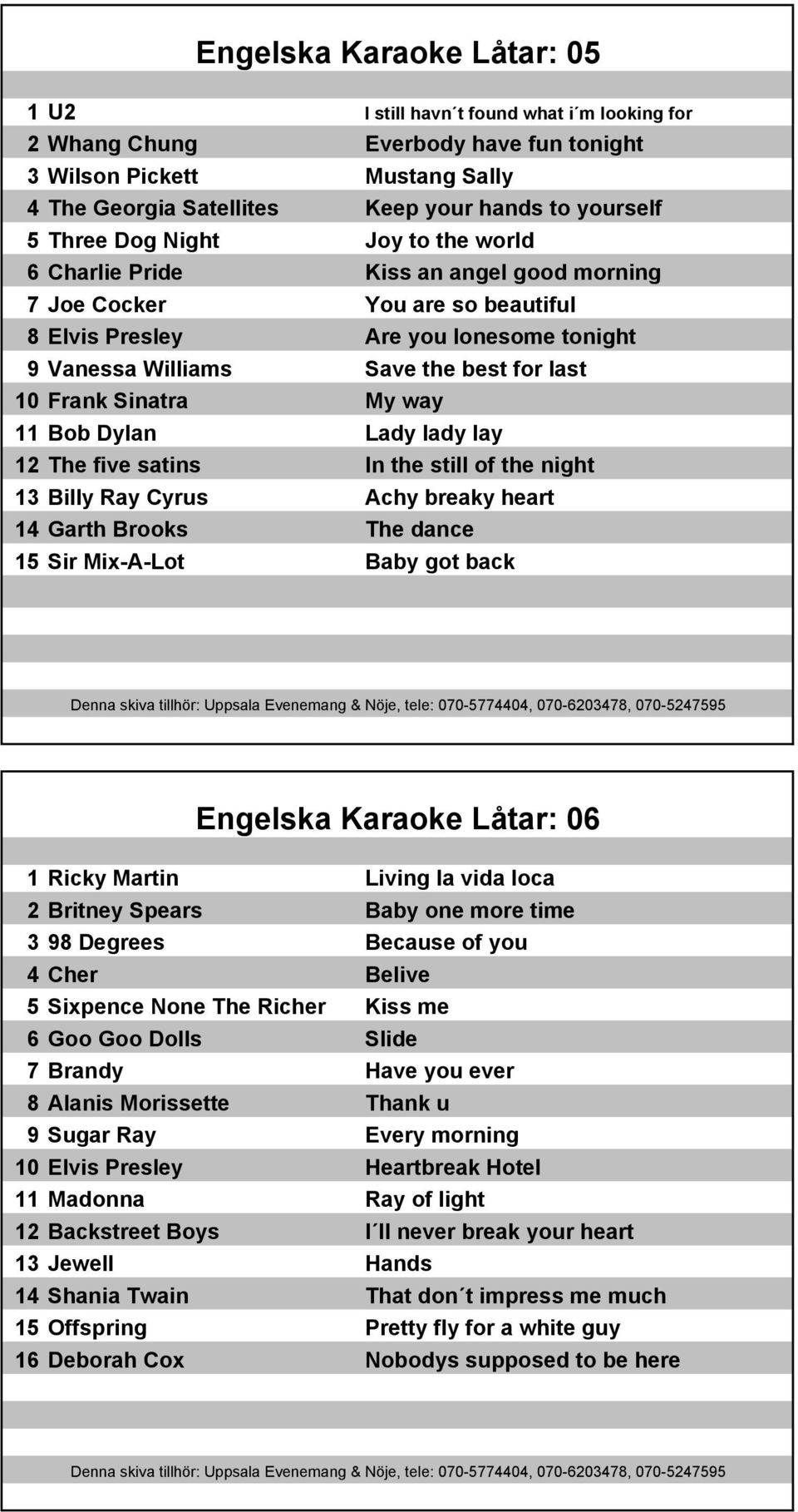 Engelska Karaoke Låtar: 05

| | | |
|---|---|---|
| 1 | U2 | I still havn´t found what i´m looking for |
| 2 | Whang Chung | Everbody have fun tonight |
| 3 | Wilson Pickett | Mustang Sally |
| 4 | The Georgia Satellites | Keep your hands to yourself |
| 5 | Three Dog Night | Joy to the world |
| 6 | Charlie Pride | Kiss an angel good morning |
| 7 | Joe Cocker | You are so beautiful |
| 8 | Elvis Presley | Are you lonesome tonight |
| 9 | Vanessa Williams | Save the best for last |
| 10 | Frank Sinatra | My way |
| 11 | Bob Dylan | Lady lady lay |
| 12 | The five satins | In the still of the night |
| 13 | Billy Ray Cyrus | Achy breaky heart |
| 14 | Garth Brooks | The dance |
| 15 | Sir Mix-A-Lot | Baby got back |

Denna skiva tillhör: Uppsala Evenemang & Nöje, tele: 070-5774404, 070-6203478, 070-5247595

Engelska Karaoke Låtar: 06

| | | |
|---|---|---|
| 1 | Ricky Martin | Living la vida loca |
| 2 | Britney Spears | Baby one more time |
| 3 | 98 Degrees | Because of you |
| 4 | Cher | Belive |
| 5 | Sixpence None The Richer | Kiss me |
| 6 | Goo Goo Dolls | Slide |
| 7 | Brandy | Have you ever |
| 8 | Alanis Morissette | Thank u |
| 9 | Sugar Ray | Every morning |
| 10 | Elvis Presley | Heartbreak Hotel |
| 11 | Madonna | Ray of light |
| 12 | Backstreet Boys | I´ll never break your heart |
| 13 | Jewell | Hands |
| 14 | Shania Twain | That don´t impress me much |
| 15 | Offspring | Pretty fly for a white guy |
| 16 | Deborah Cox | Nobodys supposed to be here |

Denna skiva tillhör: Uppsala Evenemang & Nöje, tele: 070-5774404, 070-6203478, 070-5247595